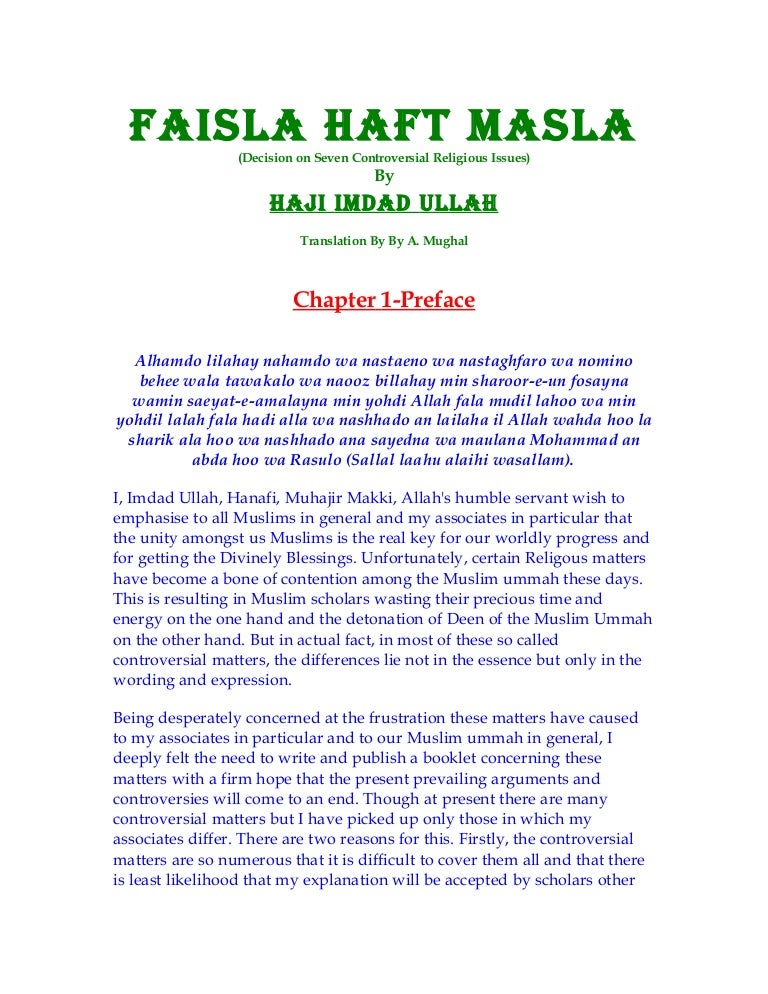 FAISLA HAFT MASLA
(Decision on Seven Controversial Religious Issues)
By
HAJI IMDAD ULLAH

Translation By By A. Mughal

Chapter 1-Preface

Alhamdo lilahay nahamdo wa nastaeno wa nastaghfaro wa nomino behee wala tawakalo wa naooz billahay min sharoor-e-un fosayna wamin saeyat-e-amalayna min yohdi Allah fala mudil lahoo wa min yohdil lalah fala hadi alla wa nashhado an lailaha il Allah wahda hoo la sharik ala hoo wa nashhado ana sayedna wa maulana Mohammad an abda hoo wa Rasulo (Sallal laahu alaihi wasallam).

I, Imdad Ullah, Hanafi, Muhajir Makki, Allah's humble servant wish to emphasise to all Muslims in general and my associates in particular that the unity amongst us Muslims is the real key for our worldly progress and for getting the Divinely Blessings. Unfortunately, certain Religous matters have become a bone of contention among the Muslim ummah these days. This is resulting in Muslim scholars wasting their precious time and energy on the one hand and the detonation of Deen of the Muslim Ummah on the other hand. But in actual fact, in most of these so called controversial matters, the differences lie not in the essence but only in the wording and expression.

Being desperately concerned at the frustration these matters have caused to my associates in particular and to our Muslim ummah in general, I deeply felt the need to write and publish a booklet concerning these matters with a firm hope that the present prevailing arguments and controversies will come to an end. Though at present there are many controversial matters but I have picked up only those in which my associates differ. There are two reasons for this. Firstly, the controversial matters are so numerous that it is difficult to cover them all and that there is least likelihood that my explanation will be accepted by scholars other